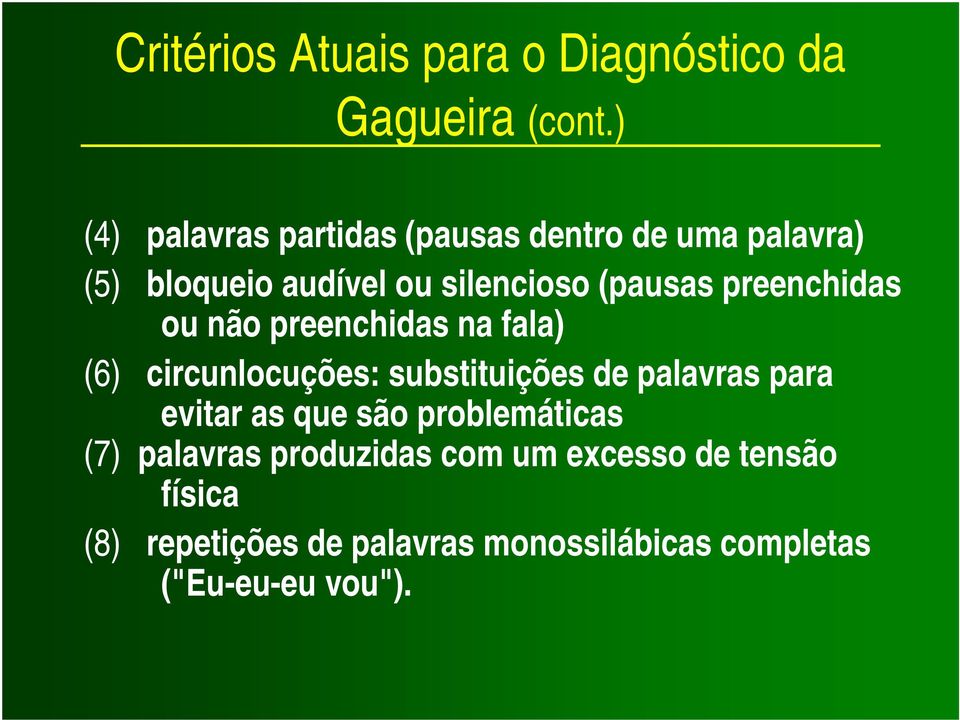 Critérios Atuais para o Diagnóstico da Gagueira (cont.)

(4) palavras partidas (pausas dentro de uma palavra)

(5) bloqueio audível ou silencioso (pausas preenchidas ou não preenchidas na fala)

(6) circunlocuções: substituições de palavras para evitar as que são problemáticas

(7) palavras produzidas com um excesso de tensão física

(8) repetições de palavras monossilábicas completas ("Eu-eu-eu vou").